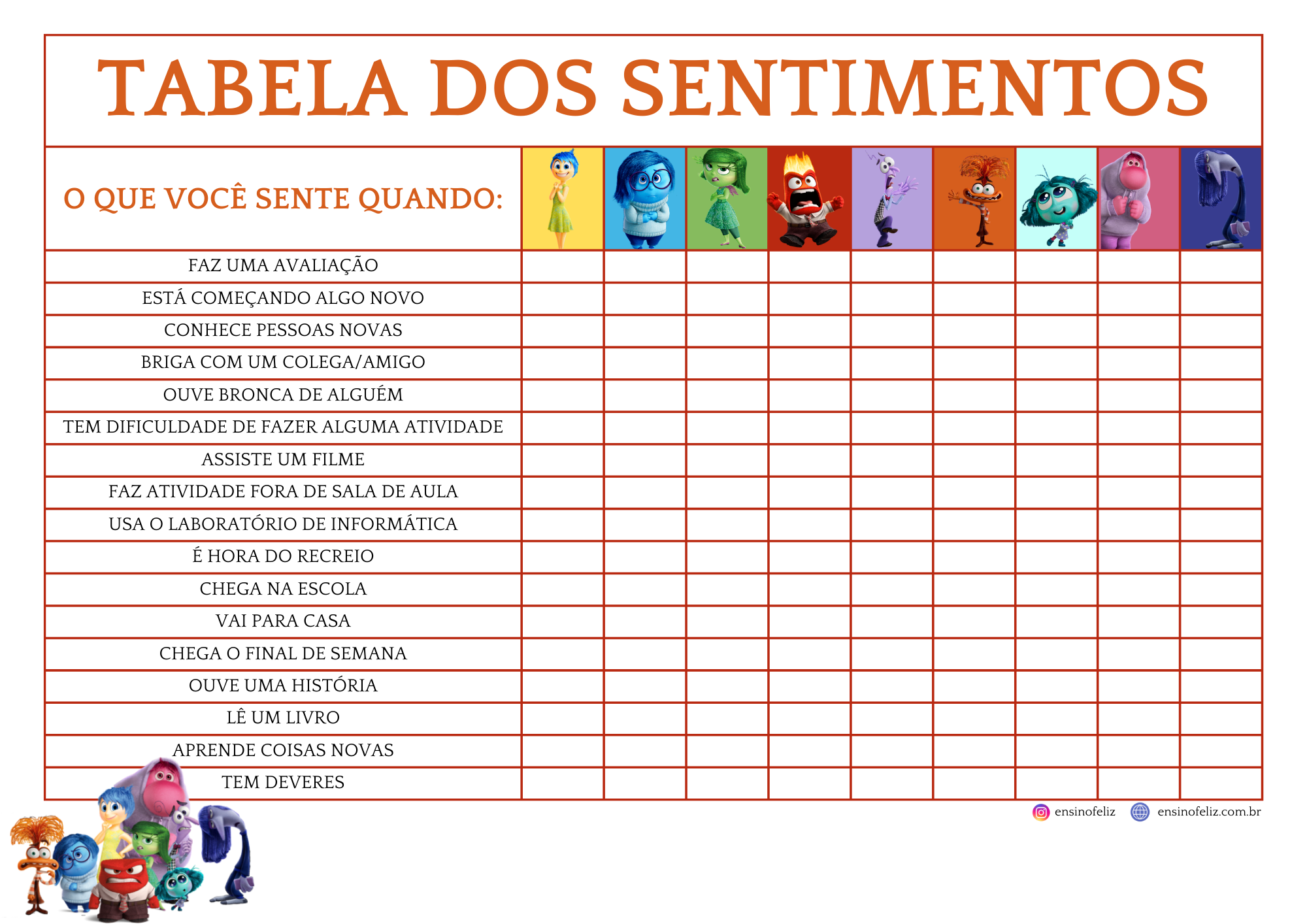 TABELA DOS SENTIMENTOS

| O QUE VOCÊ SENTE QUANDO: | | | | | | | | | |
|---|---|---|---|---|---|---|---|---|---|
| FAZ UMA AVALIAÇÃO | | | | | | | | | |
| ESTÁ COMEÇANDO ALGO NOVO | | | | | | | | | |
| CONHECE PESSOAS NOVAS | | | | | | | | | |
| BRIGA COM UM COLEGA/AMIGO | | | | | | | | | |
| OUVE BRONCA DE ALGUÉM | | | | | | | | | |
| TEM DIFICULDADE DE FAZER ALGUMA ATIVIDADE | | | | | | | | | |
| ASSISTE UM FILME | | | | | | | | | |
| FAZ ATIVIDADE FORA DE SALA DE AULA | | | | | | | | | |
| USA O LABORATÓRIO DE INFORMÁTICA | | | | | | | | | |
| É HORA DO RECREIO | | | | | | | | | |
| CHEGA NA ESCOLA | | | | | | | | | |
| VAI PARA CASA | | | | | | | | | |
| CHEGA O FINAL DE SEMANA | | | | | | | | | |
| OUVE UMA HISTÓRIA | | | | | | | | | |
| LÊ UM LIVRO | | | | | | | | | |
| APRENDE COISAS NOVAS | | | | | | | | | |
| TEM DEVERES | | | | | | | | | |

ensinofeliz ensinofeliz.com.br